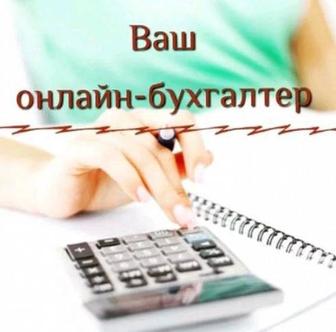 Ваш
онлайн-бухгалтер